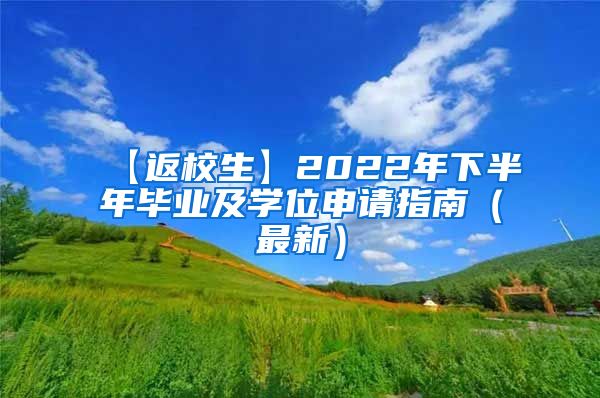 【返校生】2022年下半年毕业及学位申请指南（最新）